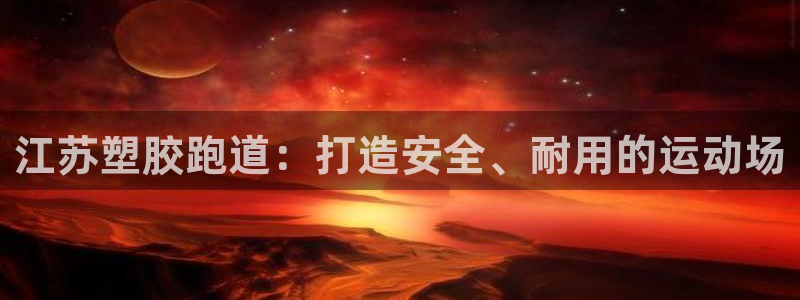 江苏塑胶跑道：打造安全、耐用的运动场